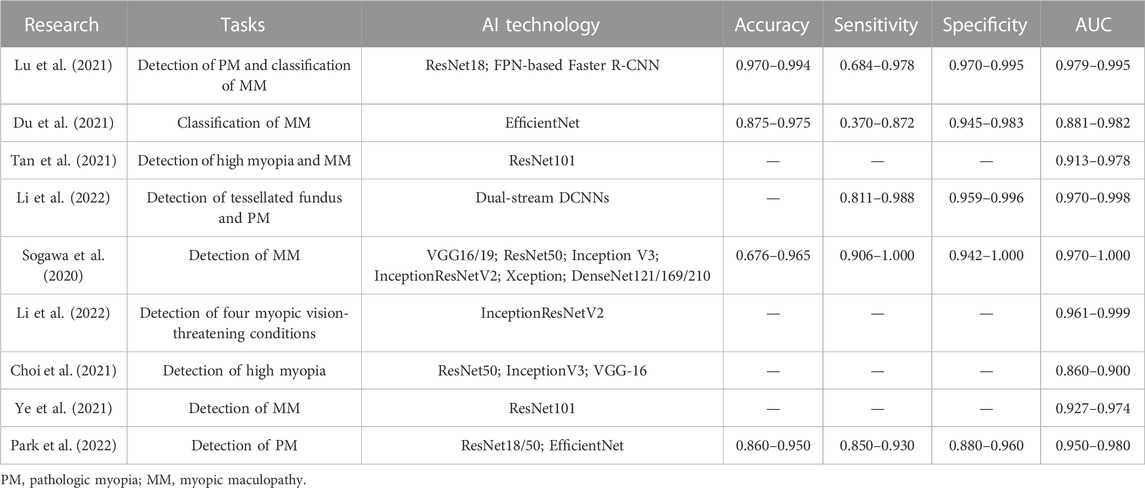 | Research | Tasks | AI technology | Accuracy | Sensitivity | Specificity | AUC |
|---|---|---|---|---|---|---|
| Lu et al. (2021) | Detection of PM and classification of MM | ResNet18; FPN-based Faster R-CNN | 0.970–0.994 | 0.684–0.978 | 0.970–0.995 | 0.979–0.995 |
| Du et al. (2021) | Classification of MM | EfficientNet | 0.875–0.975 | 0.370–0.872 | 0.945–0.983 | 0.881–0.982 |
| Tan et al. (2021) | Detection of high myopia and MM | ResNet101 | — | — | — | 0.913–0.978 |
| Li et al. (2022) | Detection of tessellated fundus and PM | Dual-stream DCNNs | — | 0.811–0.988 | 0.959–0.996 | 0.970–0.998 |
| Sogawa et al. (2020) | Detection of MM | VGG16/19; ResNet50; Inception V3; InceptionResNetV2; Xception; DenseNet121/169/210 | 0.676–0.965 | 0.906–1.000 | 0.942–1.000 | 0.970–1.000 |
| Li et al. (2022) | Detection of four myopic vision-threatening conditions | InceptionResNetV2 | — | — | — | 0.961–0.999 |
| Choi et al. (2021) | Detection of high myopia | ResNet50; InceptionV3; VGG-16 | — | — | — | 0.860–0.900 |
| Ye et al. (2021) | Detection of MM | ResNet101 | — | — | — | 0.927–0.974 |
| Park et al. (2022) | Detection of PM | ResNet18/50; EfficientNet | 0.860–0.950 | 0.850–0.930 | 0.880–0.960 | 0.950–0.980 |

PM, pathologic myopia; MM, myopic maculopathy.